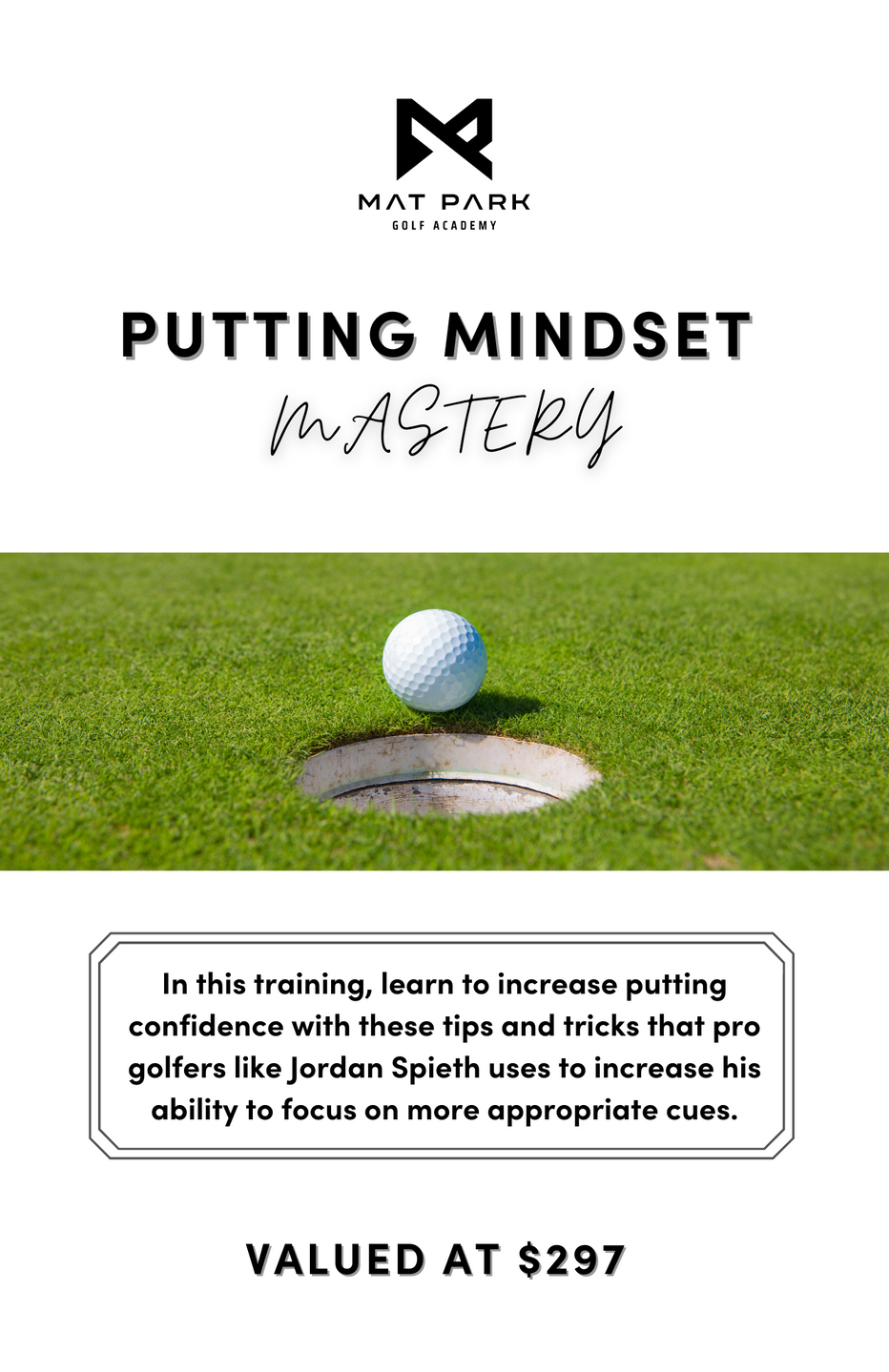 MAT PARK
GOLF ACADEMY

PUTTING MINDSET
MASTERY

In this training, learn to increase putting confidence with these tips and tricks that pro golfers like Jordan Spieth uses to increase his ability to focus on more appropriate cues.

VALUED AT $297